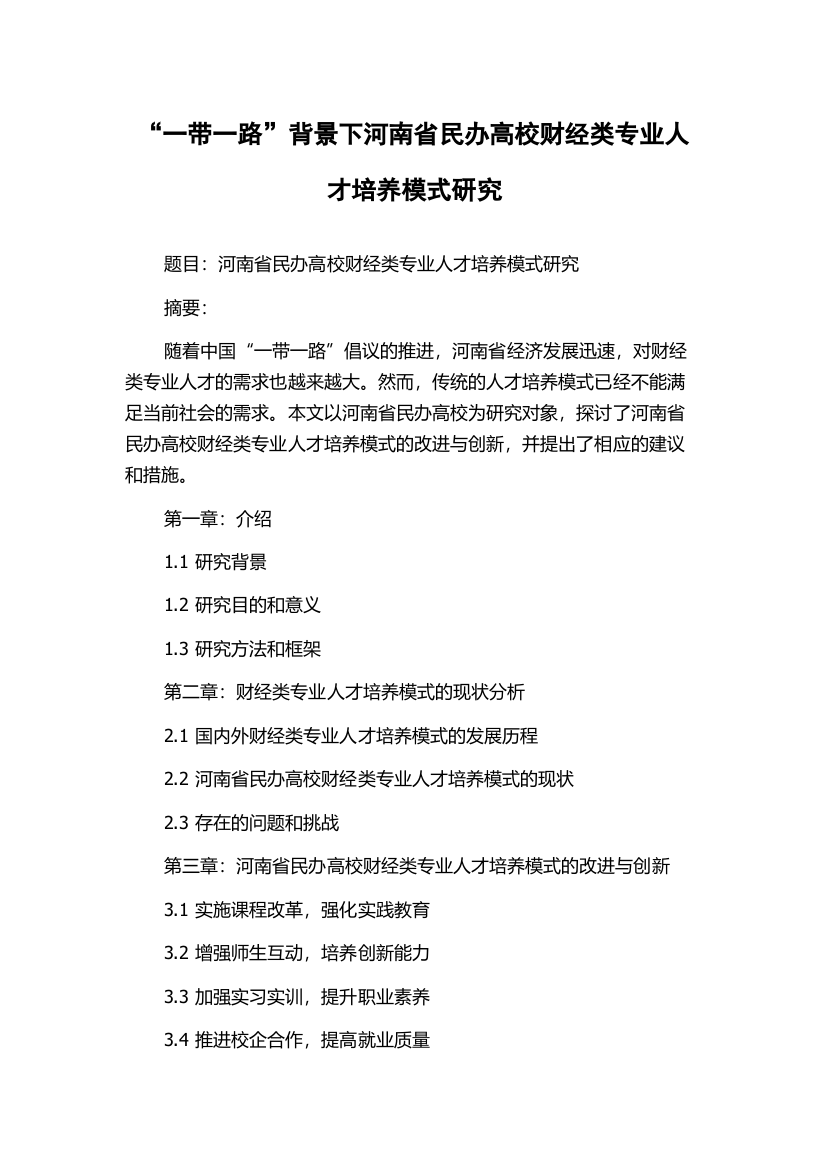 “一带一路”背景下河南省民办高校财经类专业人才培养模式研究

题目：河南省民办高校财经类专业人才培养模式研究

摘要：

随着中国“一带一路”倡议的推进，河南省经济发展迅速，对财经类专业人才的需求也越来越大。然而，传统的人才培养模式已经不能满足当前社会的需求。本文以河南省民办高校为研究对象，探讨了河南省民办高校财经类专业人才培养模式的改进与创新，并提出了相应的建议和措施。

第一章：介绍

1.1 研究背景

1.2 研究目的和意义

1.3 研究方法和框架

第二章：财经类专业人才培养模式的现状分析

2.1 国内外财经类专业人才培养模式的发展历程

2.2 河南省民办高校财经类专业人才培养模式的现状

2.3 存在的问题和挑战

第三章：河南省民办高校财经类专业人才培养模式的改进与创新

3.1 实施课程改革，强化实践教育

3.2 增强师生互动，培养创新能力

3.3 加强实习实训，提升职业素养

3.4 推进校企合作，提高就业质量